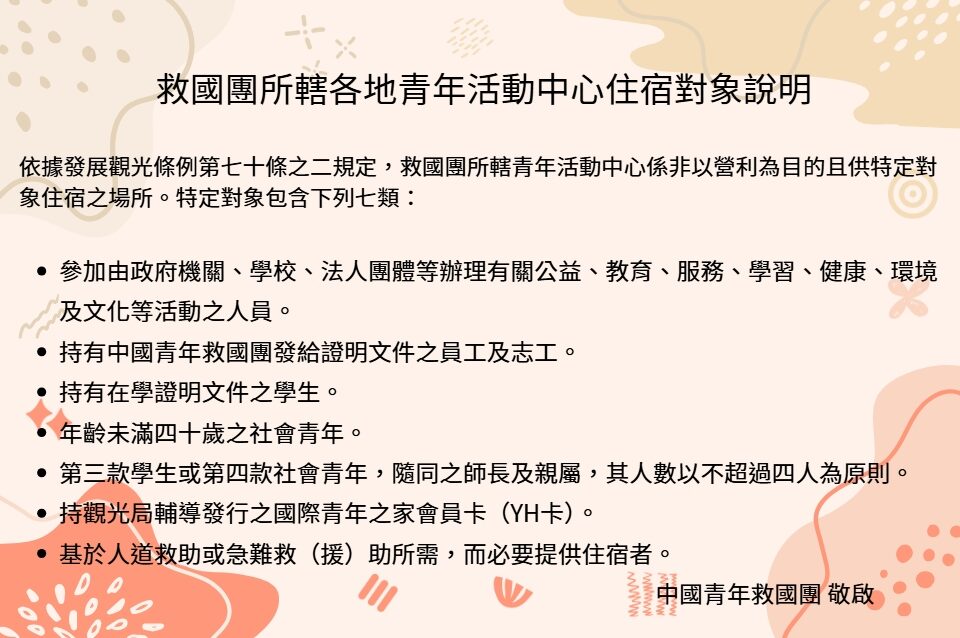 救國團所轄各地青年活動中心住宿對象說明

依據發展觀光條例第七十條之二規定，救國團所轄青年活動中心係非以營利為目的且供特定對象住宿之場所。特定對象包含下列七類：

• 參加由政府機關、學校、法人團體等辦理有關公益、教育、服務、學習、健康、環境及文化等活動之人員。
• 持有中國青年救國團發給證明文件之員工及志工。
• 持有在學證明文件之學生。
• 年齡未滿四十歲之社會青年。
• 第三款學生或第四款社會青年，隨同之師長及親屬，其人數以不超過四人為原則。
• 持觀光局輔導發行之國際青年之家會員卡（YH卡）。
• 基於人道救助或急難救（援）助所需，而必要提供住宿者。

中國青年救國團 敬啟